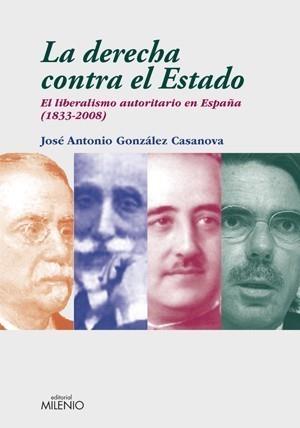 La derecha contra el Estado

El liberalismo autoritario en España (1833-2008)

José Antonio González Casanova

editorial
MILENIO